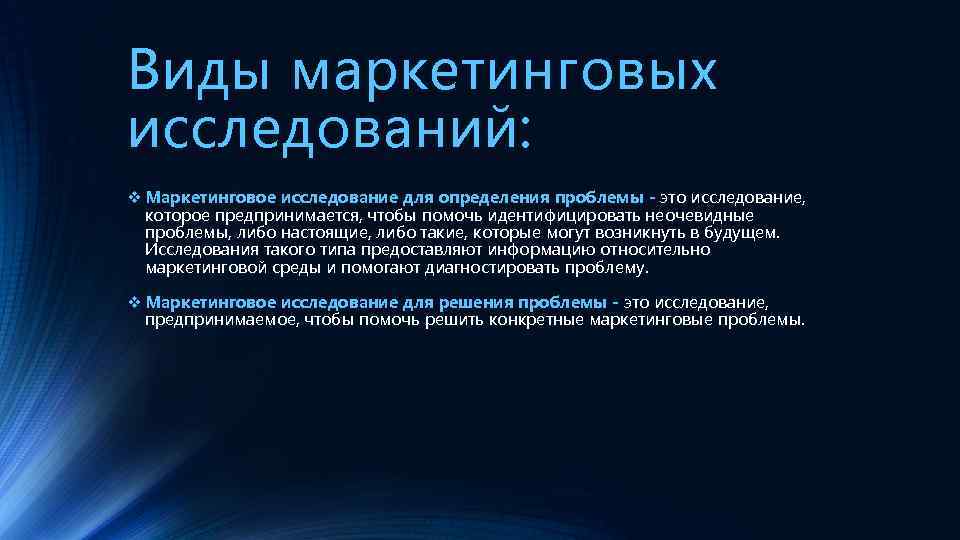 Виды маркетинговых исследований:

❖ Маркетинговое исследование для определения проблемы - это исследование, которое предпринимается, чтобы помочь идентифицировать неочевидные проблемы, либо настоящие, либо такие, которые могут возникнуть в будущем. Исследования такого типа предоставляют информацию относительно маркетинговой среды и помогают диагностировать проблему.

❖ Маркетинговое исследование для решения проблемы - это исследование, предпринимаемое, чтобы помочь решить конкретные маркетинговые проблемы.